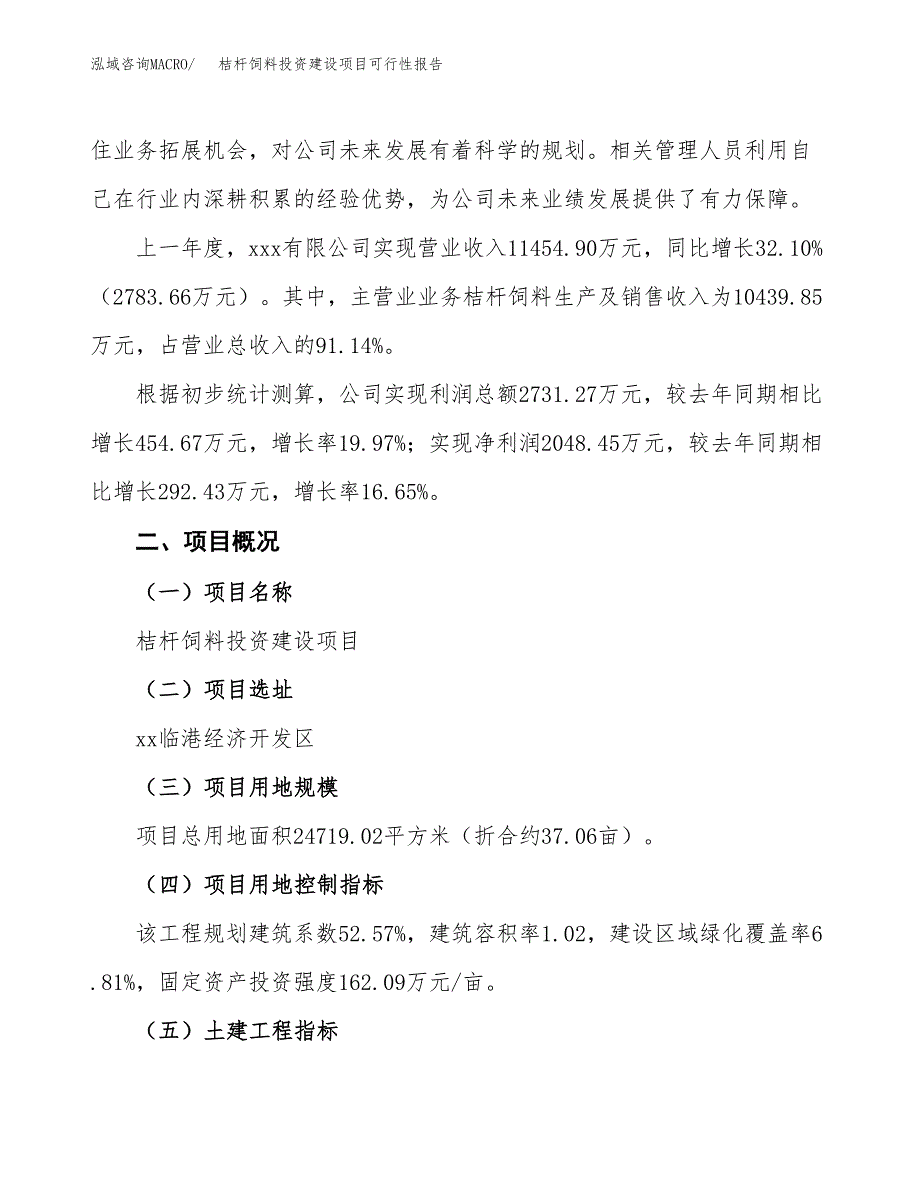 泓域咨询MACRO/　　桔杆饲料投资建设项目可行性报告

住业务拓展机会，对公司未来发展有着科学的规划。相关管理人员利用自己在行业内深耕积累的经验优势，为公司未来业绩发展提供了有力保障。

上一年度，xxx有限公司实现营业收入11454.90万元，同比增长32.10%（2783.66万元）。其中，主营业业务桔杆饲料生产及销售收入为10439.85万元，占营业总收入的91.14%。

根据初步统计测算，公司实现利润总额2731.27万元，较去年同期相比增长454.67万元，增长率19.97%；实现净利润2048.45万元，较去年同期相比增长292.43万元，增长率16.65%。

二、项目概况

（一）项目名称

桔杆饲料投资建设项目

（二）项目选址

xx临港经济开发区

（三）项目用地规模

项目总用地面积24719.02平方米（折合约37.06亩）。

（四）项目用地控制指标

该工程规划建筑系数52.57%，建筑容积率1.02，建设区域绿化覆盖率6.81%，固定资产投资强度162.09万元/亩。

（五）土建工程指标